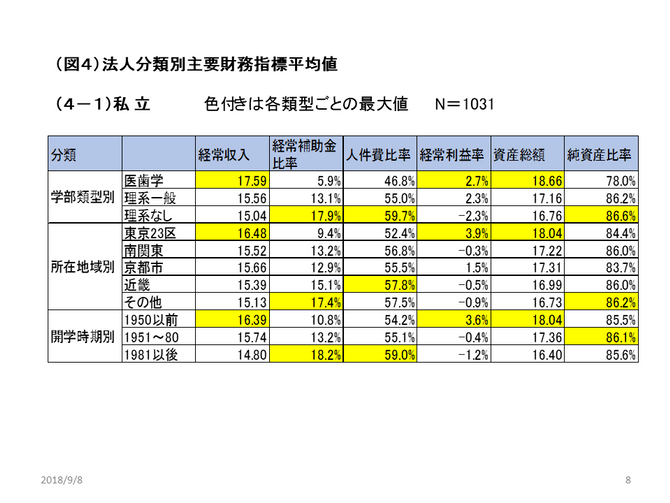 (図4)法人分類別主要財務指標平均値

(4－1)私 立　　　色付きは各類型ごとの最大値　　N＝1031

| 分類 | | 経常収入 | 経常補助金比率 | 人件費比率 | 経常利益率 | 資産総額 | 純資産比率 |
|---|---|---|---|---|---|---|---|
| 学部類型別 | 医歯学 | 17.59 | 5.9% | 46.8% | 2.7% | 18.66 | 78.0% |
| | 理系一般 | 15.56 | 13.1% | 55.0% | 2.3% | 17.16 | 86.2% |
| | 理系なし | 15.04 | 17.9% | 59.7% | -2.3% | 16.76 | 86.6% |
| 所在地域別 | 東京23区 | 16.48 | 9.4% | 52.4% | 3.9% | 18.04 | 84.4% |
| | 南関東 | 15.52 | 13.2% | 56.8% | -0.3% | 17.22 | 86.0% |
| | 京都市 | 15.66 | 12.9% | 55.5% | 1.5% | 17.31 | 83.7% |
| | 近畿 | 15.39 | 15.1% | 57.8% | -0.5% | 16.99 | 86.0% |
| | その他 | 15.13 | 17.4% | 57.5% | -0.9% | 16.73 | 86.2% |
| 開学時期別 | 1950以前 | 16.39 | 10.8% | 54.2% | 3.6% | 18.04 | 85.5% |
| | 1951～80 | 15.74 | 13.2% | 55.1% | -0.4% | 17.36 | 86.1% |
| | 1981以後 | 14.80 | 18.2% | 59.0% | -1.2% | 16.40 | 85.6% |

2018/9/8　　8